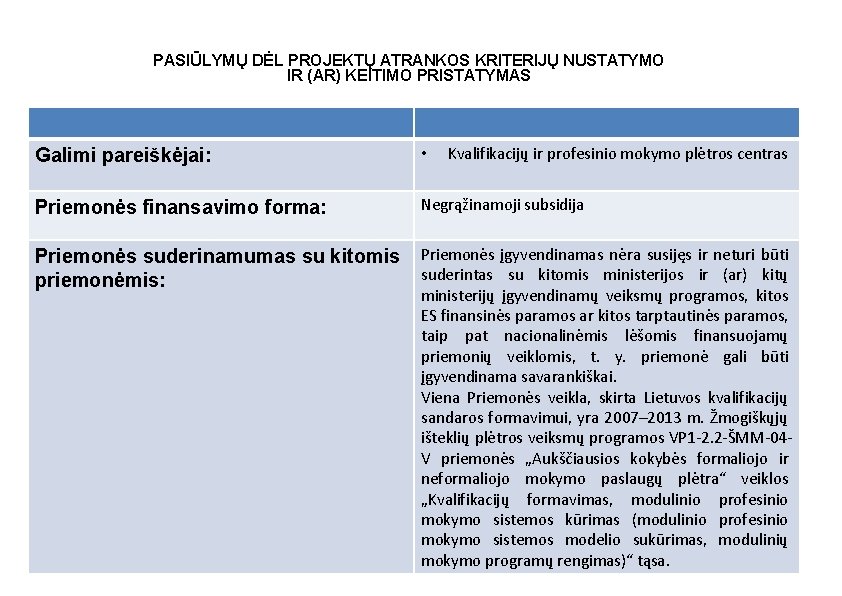 PASIŪLYMŲ DĖL PROJEKTŲ ATRANKOS KRITERIJŲ NUSTATYMO IR (AR) KEITIMO PRISTATYMAS

| | |
|---|---|
| Galimi pareiškėjai: | • Kvalifikacijų ir profesinio mokymo plėtros centras |
| Priemonės finansavimo forma: | Negrąžinamoji subsidija |
| Priemonės suderinamumas su kitomis priemonėmis: | Priemonės įgyvendinamas nėra susijęs ir neturi būti suderintas su kitomis ministerijos ir (ar) kitų ministerijų įgyvendinamų veiksmų programos, kitos ES finansinės paramos ar kitos tarptautinės paramos, taip pat nacionalinėmis lėšomis finansuojamų priemonių veiklomis, t. y. priemonė gali būti įgyvendinama savarankiškai. Viena Priemonės veikla, skirta Lietuvos kvalifikacijų sandaros formavimui, yra 2007–2013 m. Žmogiškųjų išteklių plėtros veiksmų programos VP1-2.2-ŠMM-04-V priemonės „Aukščiausios kokybės formaliojo ir neformaliojo mokymo paslaugų plėtra“ veiklos „Kvalifikacijų formavimas, modulinio profesinio mokymo sistemos kūrimas (modulinio profesinio mokymo sistemos modelio sukūrimas, modulinių mokymo programų rengimas)“ tąsa. |